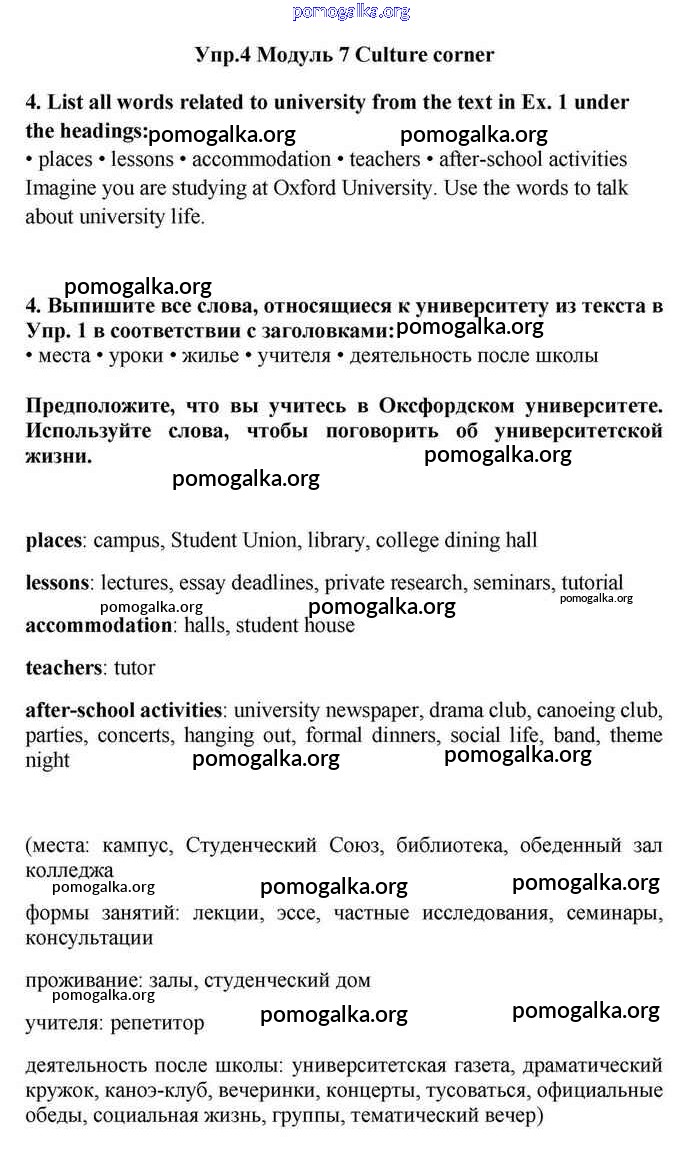 pomogalka.org

Упр.4 Модуль 7 Culture corner

4. List all words related to university from the text in Ex. 1 under the headings: pomogalka.org pomogalka.org
• places • lessons • accommodation • teachers • after-school activities
Imagine you are studying at Oxford University. Use the words to talk about university life.

pomogalka.org

4. Выпишите все слова, относящиеся к университету из текста в Упр. 1 в соответствии с заголовками: pomogalka.org
• места • уроки • жилье • учителя • деятельность после школы

Предположите, что вы учитесь в Оксфордском университете. Используйте слова, чтобы поговорить об университетской жизни. pomogalka.org

pomogalka.org

places: campus, Student Union, library, college dining hall

lessons: lectures, essay deadlines, private research, seminars, tutorial
pomogalka.org pomogalka.org pomogalka.org
accommodation: halls, student house

teachers: tutor

after-school activities: university newspaper, drama club, canoeing club, parties, concerts, hanging out, formal dinners, social life, band, theme night pomogalka.org pomogalka.org

(места: кампус, Студенческий Союз, библиотека, обеденный зал колледжа
pomogalka.org pomogalka.org pomogalka.org
формы занятий: лекции, эссе, частные исследования, семинары, консультации

проживание: залы, студенческий дом
pomogalka.org
учителя: репетитор pomogalka.org pomogalka.org

деятельность после школы: университетская газета, драматический кружок, каноэ-клуб, вечеринки, концерты, тусоваться, официальные обеды, социальная жизнь, группы, тематический вечер)